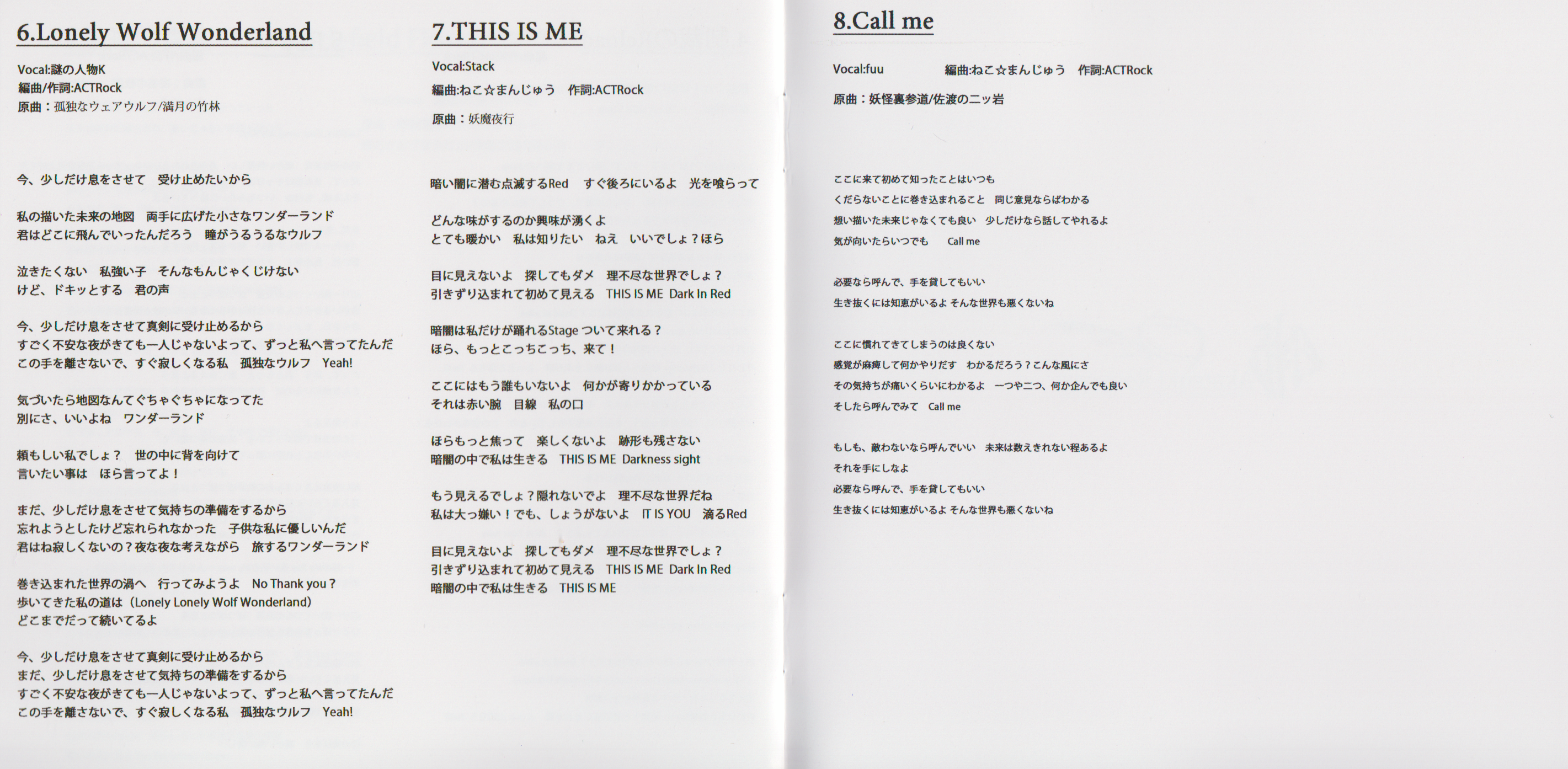 6.Lonely Wolf Wonderland

Vocal:謎の人物K
編曲/作詞:ACTRock
原曲：孤独なウェアウルフ/満月の竹林

今、少しだけ息をさせて　受け止めたいから

私の描いた未来の地図　両手に広げた小さなワンダーランド
君はどこに飛んでいったんだろう　瞳がうるうるなウルフ

泣きたくない　私強い子　そんなもんじゃくじけない
けど、ドキッとする　君の声

今、少しだけ息をさせて真剣に受け止めるから
すごく不安な夜がきても一人じゃないよって、ずっと私へ言ってたんだ
この手を離さないで、すぐ寂しくなる私　孤独なウルフ　Yeah!

気づいたら地図なんてぐちゃぐちゃになってた
別にさ、いいよね　ワンダーランド

頼もしい私でしょ？　世の中に背を向けて
言いたい事は　ほら言ってよ！

まだ、少しだけ息をさせて気持ちの準備をするから
忘れようとしたけど忘れられなかった　子供な私に優しいんだ
君はね寂しくないの？夜な夜な考えながら　旅するワンダーランド

巻き込まれた世界の渦へ　行ってみようよ　No Thank you？
歩いてきた私の道は（Lonely Lonely Wolf Wonderland）
どこまでだって続いてるよ

今、少しだけ息をさせて真剣に受け止めるから
まだ、少しだけ息をさせて気持ちの準備をするから
すごく不安な夜がきても一人じゃないよって、ずっと私へ言ってたんだ
この手を離さないで、すぐ寂しくなる私　孤独なウルフ　Yeah!

7.THIS IS ME

Vocal:Stack
編曲:ねこ☆まんじゅう　作詞:ACTRock
原曲：妖魔夜行

暗い闇に潜む点滅するRed　すぐ後ろにいるよ　光を喰らって

どんな味がするのか興味が湧くよ
とても暖かい　私は知りたい　ねえ　いいでしょ？ほら

目に見えないよ　探してもダメ　理不尽な世界でしょ？
引きずり込まれて初めて見える　THIS IS ME Dark In Red

暗闇は私だけが踊れるStage ついて来れる？
ほら、もっとこっちこっち、来て！

ここにはもう誰もいないよ　何かが寄りかかっている
それは赤い腕　目線　私の口

ほらもっと焦って　楽しくないよ　跡形も残さない
暗闇の中で私は生きる　THIS IS ME Darkness sight

もう見えるでしょ？隠れないでよ　理不尽な世界だね
私は大っ嫌い！でも、しょうがないよ　IT IS YOU　滴るRed

目に見えないよ　探してもダメ　理不尽な世界でしょ？
引きずり込まれて初めて見える　THIS IS ME Dark In Red
暗闇の中で私は生きる　THIS IS ME

8.Call me

Vocal:fuu　編曲:ねこ☆まんじゅう　作詞:ACTRock

原曲：妖怪裏参道/佐渡の二ッ岩

ここに来て初めて知ったことはいつも
くだらないことに巻き込まれること　同じ意見ならばわかる
想い描いた未来じゃなくても良い　少しだけなら話してやれるよ
気が向いたらいつでも　Call me

必要なら呼んで、手を貸してもいい
生き抜くには知恵がいるよ そんな世界も悪くないね

ここに慣れてきてしまうのは良くない
感覚が麻痺して何かやりだす　わかるだろう？こんな風にさ
その気持ちが痛いくらいにわかるよ　一つや二つ、何か企んでも良い
そしたら呼んでみて　Call me

もしも、敵わないなら呼んでいい　未来は数えきれない程あるよ
それを手にしなよ
必要なら呼んで、手を貸してもいい
生き抜くには知恵がいるよ そんな世界も悪くないね